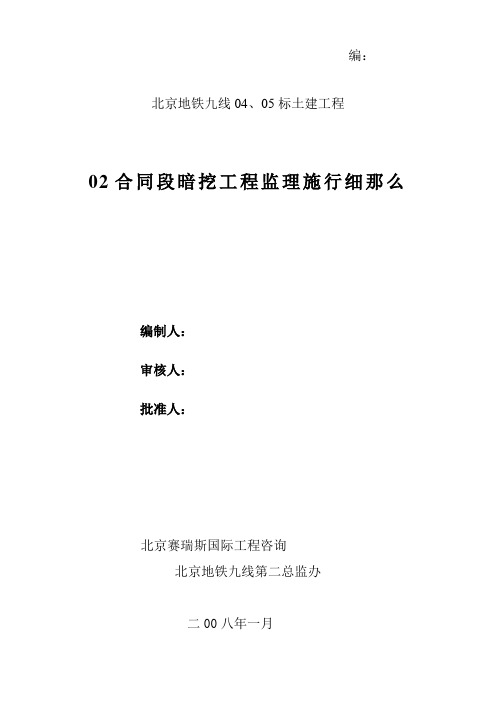 编：

北京地铁九线 04、05 标土建工程

02 合同段暗挖工程监理施行细那么

编制人：

审核人：

批准人：

北京赛瑞斯国际工程咨询

北京地铁九线第二总监办

二 00 八年一月